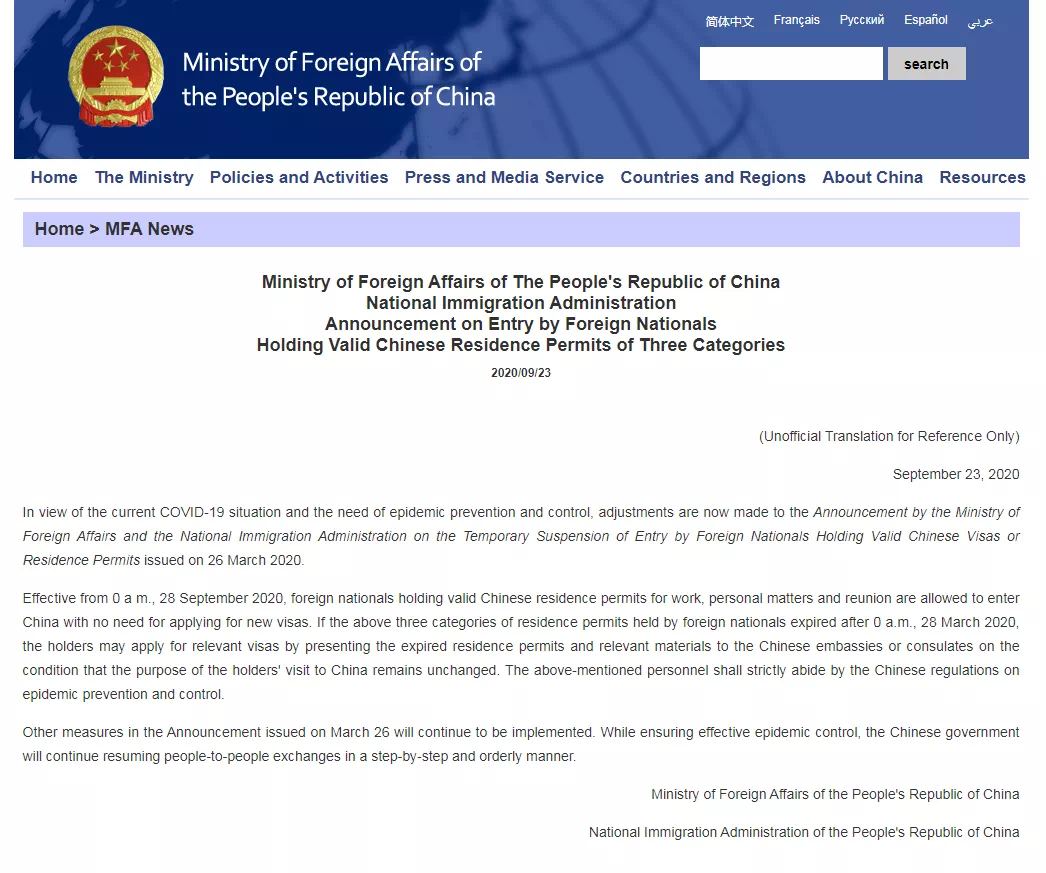 Ministry of Foreign Affairs of the People's Republic of China

简体中文 Français Русский Español عربي

search

Home The Ministry Policies and Activities Press and Media Service Countries and Regions About China Resources

Home > MFA News

Ministry of Foreign Affairs of The People's Republic of China
National Immigration Administration
Announcement on Entry by Foreign Nationals
Holding Valid Chinese Residence Permits of Three Categories

2020/09/23

(Unofficial Translation for Reference Only)

September 23, 2020

In view of the current COVID-19 situation and the need of epidemic prevention and control, adjustments are now made to the Announcement by the Ministry of Foreign Affairs and the National Immigration Administration on the Temporary Suspension of Entry by Foreign Nationals Holding Valid Chinese Visas or Residence Permits issued on 26 March 2020.

Effective from 0 a m., 28 September 2020, foreign nationals holding valid Chinese residence permits for work, personal matters and reunion are allowed to enter China with no need for applying for new visas. If the above three categories of residence permits held by foreign nationals expired after 0 a.m., 28 March 2020, the holders may apply for relevant visas by presenting the expired residence permits and relevant materials to the Chinese embassies or consulates on the condition that the purpose of the holders' visit to China remains unchanged. The above-mentioned personnel shall strictly abide by the Chinese regulations on epidemic prevention and control.

Other measures in the Announcement issued on March 26 will continue to be implemented. While ensuring effective epidemic control, the Chinese government will continue resuming people-to-people exchanges in a step-by-step and orderly manner.

Ministry of Foreign Affairs of the People's Republic of China

National Immigration Administration of the People's Republic of China